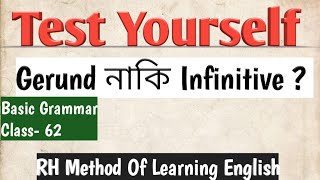 Test Yourself

Gerund নাকি Infinitive ?

Basic Grammar
Class- 62

RH Method Of Learning English